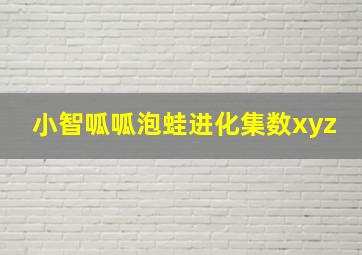 小智呱呱泡蛙进化集数xyz